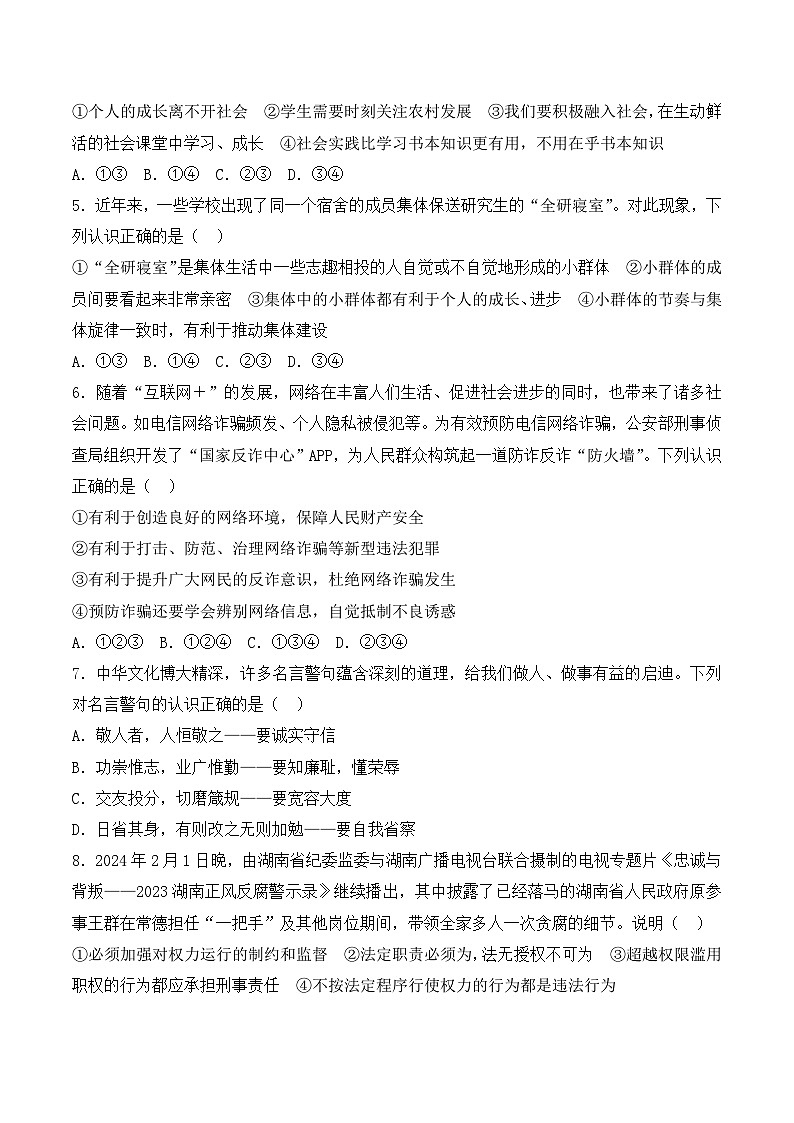 ①个人的成长离不开社会 ②学生需要时刻关注农村发展 ③我们要积极融入社会，在生动鲜活的社会课堂中学习、成长 ④社会实践比学习书本知识更有用，不用在乎书本知识

A. ①③ B. ①④ C. ②③ D. ③④

5. 近年来，一些学校出现了同一个宿舍的成员集体保送研究生的“全研寝室”。对此现象，下列认识正确的是（ ）

①“全研寝室”是集体生活中一些志趣相投的人自觉或不自觉地形成的小群体 ②小群体的成员间要看起来非常亲密 ③集体中的小群体都有利于个人的成长、进步 ④小群体的节奏与集体旋律一致时，有利于推动集体建设

A. ①③ B. ①④ C. ②③ D. ③④

6. 随着“互联网＋”的发展，网络在丰富人们生活、促进社会进步的同时，也带来了诸多社会问题。如电信网络诈骗频发、个人隐私被侵犯等。为有效预防电信网络诈骗，公安部刑事侦查局组织开发了“国家反诈中心”APP，为人民群众构筑起一道防诈反诈“防火墙”。下列认识正确的是（ ）

①有利于创造良好的网络环境，保障人民财产安全

②有利于打击、防范、治理网络诈骗等新型违法犯罪

③有利于提升广大网民的反诈意识，杜绝网络诈骗发生

④预防诈骗还要学会辨别网络信息，自觉抵制不良诱惑

A. ①②③ B. ①②④ C. ①③④ D. ②③④

7. 中华文化博大精深，许多名言警句蕴含深刻的道理，给我们做人、做事有益的启迪。下列对名言警句的认识正确的是（ ）

A. 敬人者，人恒敬之——要诚实守信

B. 功崇惟志，业广惟勤——要知廉耻，懂荣辱

C. 交友投分，切磨箴规——要宽容大度

D. 日省其身，有则改之无则加勉——要自我省察

8. 2024年2月1日晚，由湖南省纪委监委与湖南广播电视台联合摄制的电视专题片《忠诚与背叛——2023湖南正风反腐警示录》继续播出，其中披露了已经落马的湖南省人民政府原参事王群在常德担任“一把手”及其他岗位期间，带领全家多人一次贪腐的细节。说明（ ）

①必须加强对权力运行的制约和监督 ②法定职责必须为，法无授权不可为 ③超越权限滥用职权的行为都应承担刑事责任 ④不按法定程序行使权力的行为都是违法行为